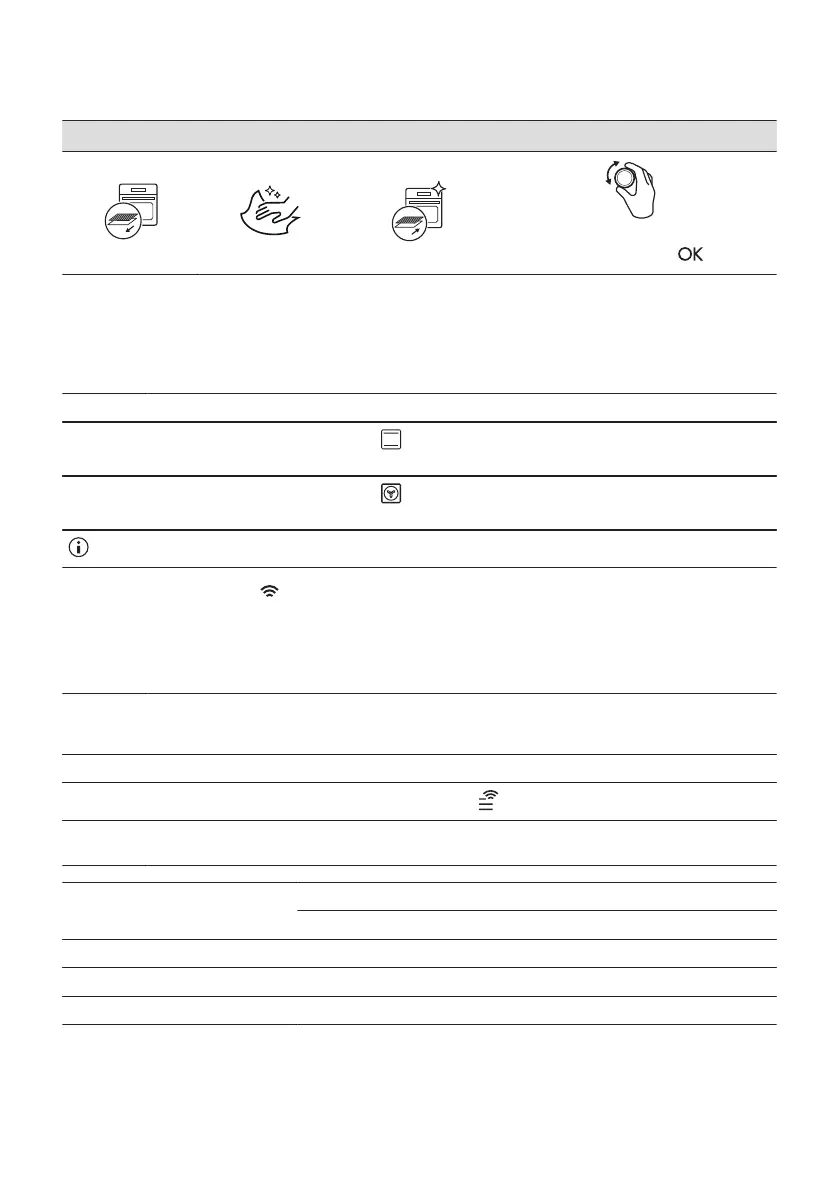 OK